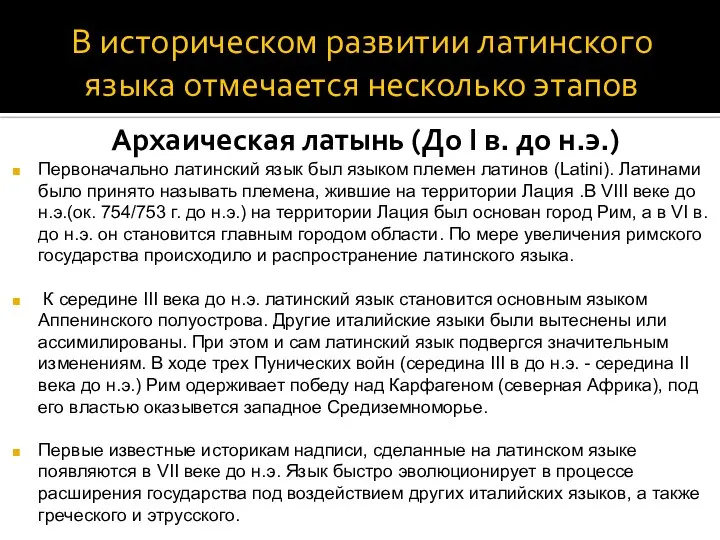 В историческом развитии латинского языка отмечается несколько этапов

Архаическая латынь (До I в. до н.э.)

Первоначально латинский язык был языком племен латинов (Latini). Латинами было принято называть племена, жившие на территории Лация .В VIII веке до н.э.(ок. 754/753 г. до н.э.) на территории Лация был основан город Рим, а в VI в. до н.э. он становится главным городом области. По мере увеличения римского государства происходило и распространение латинского языка.

К середине III века до н.э. латинский язык становится основным языком Аппенинского полуострова. Другие италийские языки были вытеснены или ассимилированы. При этом и сам латинский язык подвергся значительным изменениям. В ходе трех Пунических войн (середина III в до н.э. - середина II века до н.э.) Рим одерживает победу над Карфагеном (северная Африка), под его властью оказывется западное Средиземноморье.

Первые известные историкам надписи, сделанные на латинском языке появляются в VII веке до н.э. Язык быстро эволюционирует в процессе расширения государства под воздействием других италийских языков, а также греческого и этрусского.